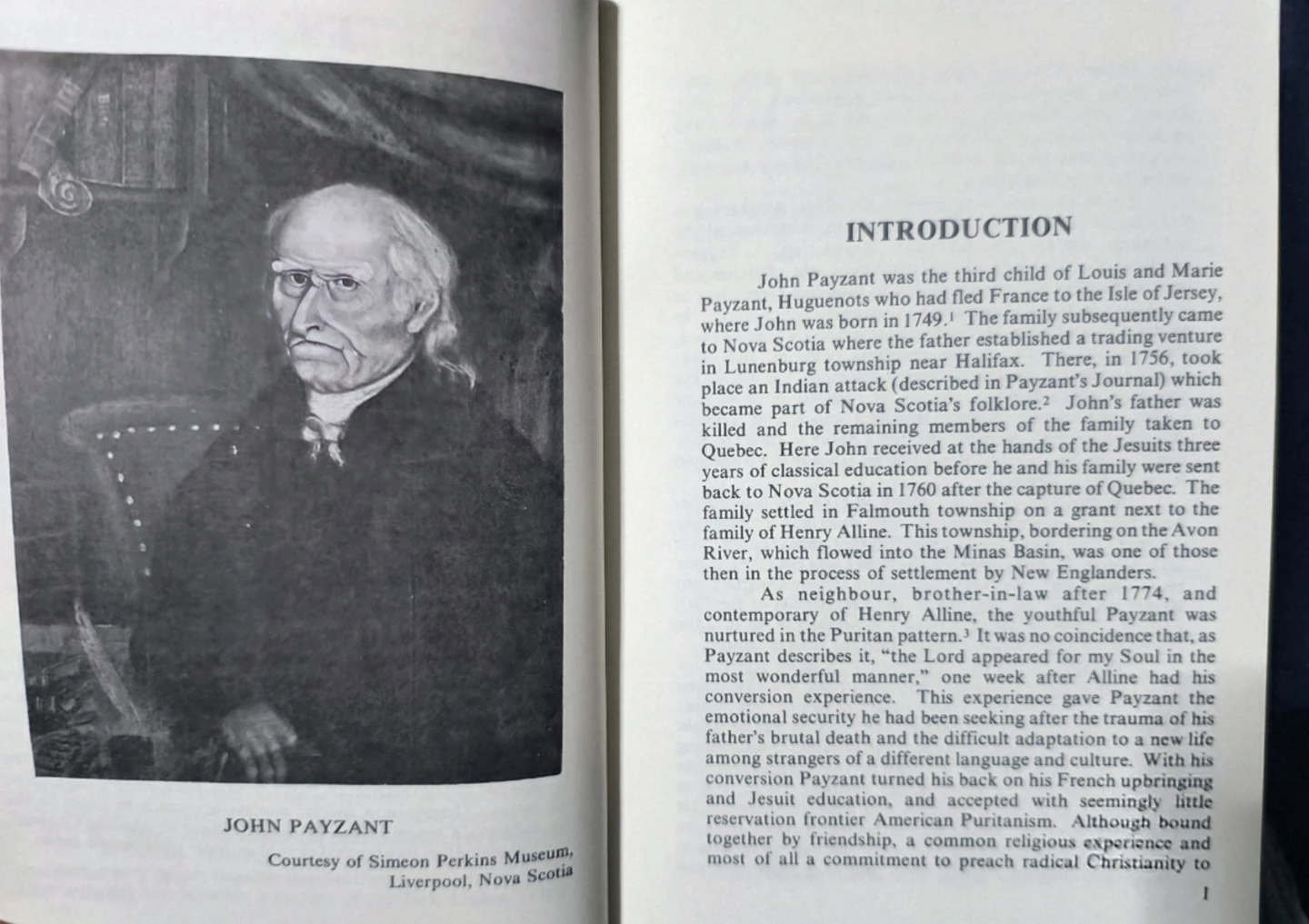 JOHN PAYZANT

Courtesy of Simeon Perkins Museum, Liverpool, Nova Scotia

INTRODUCTION

John Payzant was the third child of Louis and Marie Payzant, Huguenots who had fled France to the Isle of Jersey, where John was born in 1749.$^1$ The family subsequently came to Nova Scotia where the father established a trading venture in Lunenburg township near Halifax. There, in 1756, took place an Indian attack (described in Payzant's Journal) which became part of Nova Scotia's folklore.$^2$ John's father was killed and the remaining members of the family taken to Quebec. Here John received at the hands of the Jesuits three years of classical education before he and his family were sent back to Nova Scotia in 1760 after the capture of Quebec. The family settled in Falmouth township on a grant next to the family of Henry Alline. This township, bordering on the Avon River, which flowed into the Minas Basin, was one of those then in the process of settlement by New Englanders.

As neighbour, brother-in-law after 1774, and contemporary of Henry Alline, the youthful Payzant was nurtured in the Puritan pattern.$^3$ It was no coincidence that, as Payzant describes it, "the Lord appeared for my Soul in the most wonderful manner," one week after Alline had his conversion experience. This experience gave Payzant the emotional security he had been seeking after the trauma of his father's brutal death and the difficult adaptation to a new life among strangers of a different language and culture. With his conversion Payzant turned his back on his French upbringing and Jesuit education, and accepted with seemingly little reservation frontier American Puritanism. Although bound together by friendship, a common religious experience and most of all a commitment to preach radical Christianity to

1